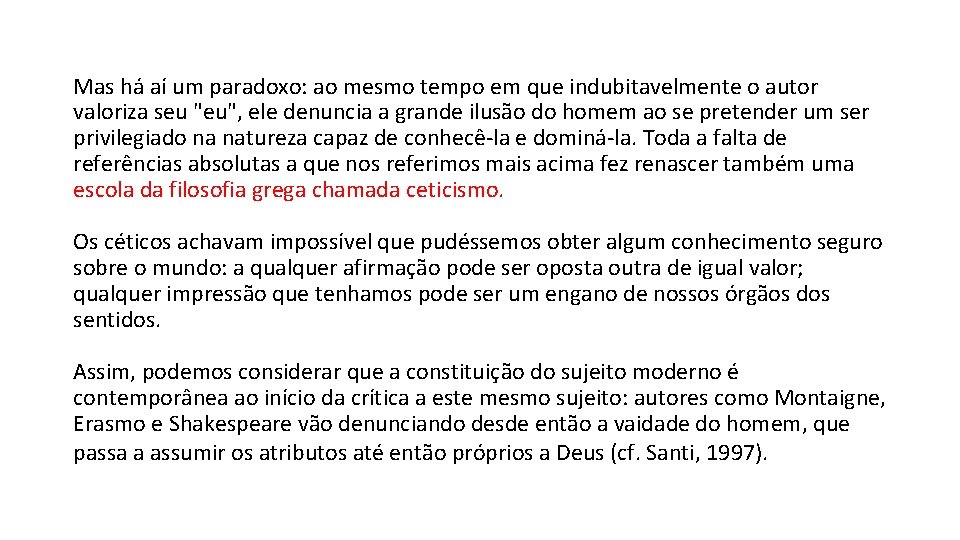 Mas há aí um paradoxo: ao mesmo tempo em que indubitavelmente o autor valoriza seu "eu", ele denuncia a grande ilusão do homem ao se pretender um ser privilegiado na natureza capaz de conhecê-la e dominá-la. Toda a falta de referências absolutas a que nos referimos mais acima fez renascer também uma escola da filosofia grega chamada ceticismo.

Os céticos achavam impossível que pudéssemos obter algum conhecimento seguro sobre o mundo: a qualquer afirmação pode ser oposta outra de igual valor; qualquer impressão que tenhamos pode ser um engano de nossos órgãos dos sentidos.

Assim, podemos considerar que a constituição do sujeito moderno é contemporânea ao início da crítica a este mesmo sujeito: autores como Montaigne, Erasmo e Shakespeare vão denunciando desde então a vaidade do homem, que passa a assumir os atributos até então próprios a Deus (cf. Santi, 1997).